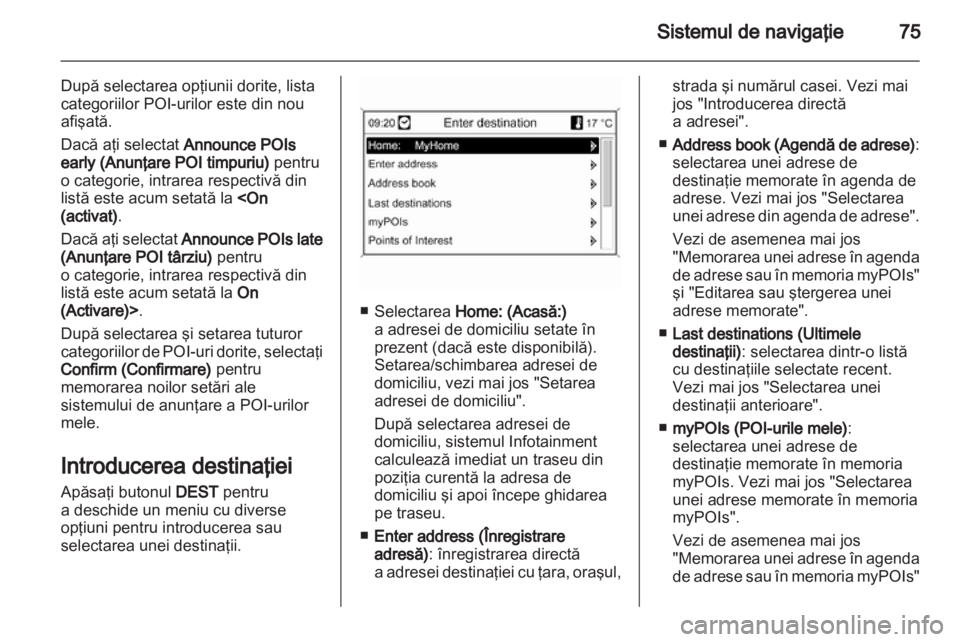 Sistemul de navigație 75

După selectarea opțiunii dorite, lista categoriilor POI-urilor este din nou afișată.

Dacă ați selectat Announce POIs early (Anunțare POI timpuriu) pentru o categorie, intrarea respectivă din listă este acum setată la <On (activat).

Dacă ați selectat Announce POIs late (Anunțare POI târziu) pentru o categorie, intrarea respectivă din listă este acum setată la On (Activare)>.

După selectarea și setarea tuturor categoriilor de POI-uri dorite, selectați Confirm (Confirmare) pentru memorarea noilor setări ale sistemului de anunțare a POI-urilor mele.

Introducerea destinației

Apăsați butonul DEST pentru a deschide un meniu cu diverse opțiuni pentru introducerea sau selectarea unei destinații.

09:20 Enter destination 17 °C
Home: MyHome
Enter address
Address book
Last destinations
myPOIs
Points of Interest

■ Selectarea Home: (Acasă:) a adresei de domiciliu setate în prezent (dacă este disponibilă). Setarea/schimbarea adresei de domiciliu, vezi mai jos "Setarea adresei de domiciliu".

După selectarea adresei de domiciliu, sistemul Infotainment calculează imediat un traseu din poziția curentă la adresa de domiciliu și apoi începe ghidarea pe traseu.

■ Enter address (Înregistrare adresă): înregistrarea directă a adresei destinației cu țara, orașul, strada și numărul casei. Vezi mai jos "Introducerea directă a adresei".

■ Address book (Agendă de adrese): selectarea unei adrese de destinație memorate în agenda de adrese. Vezi mai jos "Selectarea unei adrese din agenda de adrese".

Vezi de asemenea mai jos "Memorarea unei adrese în agenda de adrese sau în memoria myPOIs" și "Editarea sau ștergerea unei adrese memorate".

■ Last destinations (Ultimele destinații): selectarea dintr-o listă cu destinațiile selectate recent. Vezi mai jos "Selectarea unei destinații anterioare".

■ myPOIs (POI-urile mele): selectarea unei adrese de destinație memorate în memoria myPOIs. Vezi mai jos "Selectarea unei adrese memorate în memoria myPOIs".

Vezi de asemenea mai jos "Memorarea unei adrese în agenda de adrese sau în memoria myPOIs"

carmanualsonline.info